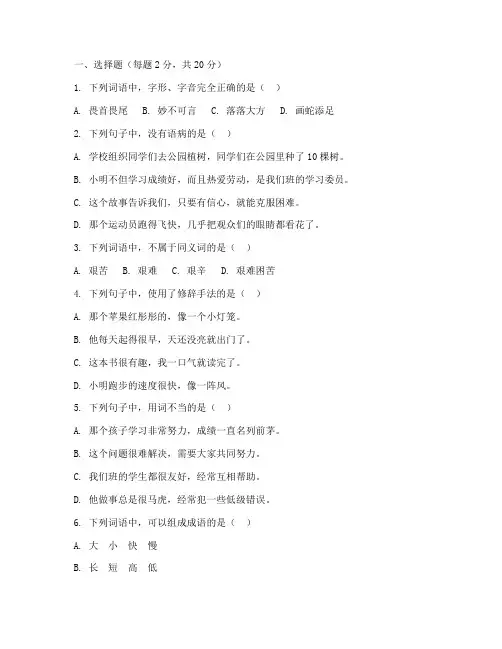 一、选择题（每题 2 分，共 20 分）

1. 下列词语中，字形、字音完全正确的是（  ）

A. 畏首畏尾  B. 妙不可言  C. 落落大方  D. 画蛇添足

2. 下列句子中，没有语病的是（  ）

A. 学校组织同学们去公园植树，同学们在公园里种了 10 棵树。

B. 小明不但学习成绩好，而且热爱劳动，是我们班的学习委员。

C. 这个故事告诉我们，只要有信心，就能克服困难。

D. 那个运动员跑得飞快，几乎把观众们的眼睛都看花了。

3. 下列词语中，不属于同义词的是（  ）

A. 艰苦  B. 艰难  C. 艰辛  D. 艰难困苦

4. 下列句子中，使用了修辞手法的是（  ）

A. 那个苹果红彤彤的，像一个小灯笼。

B. 他每天起得很早，天还没亮就出门了。

C. 这本书很有趣，我一口气就读完了。

D. 小明跑步的速度很快，像一阵风。

5. 下列句子中，用词不当的是（  ）

A. 那个孩子学习非常努力，成绩一直名列前茅。

B. 这个问题很难解决，需要大家共同努力。

C. 我们班的学生都很友好，经常互相帮助。

D. 他做事总是很马虎，经常犯一些低级错误。

6. 下列词语中，可以组成成语的是（  ）

A. 大 小 快 慢

B. 长 短 高 低